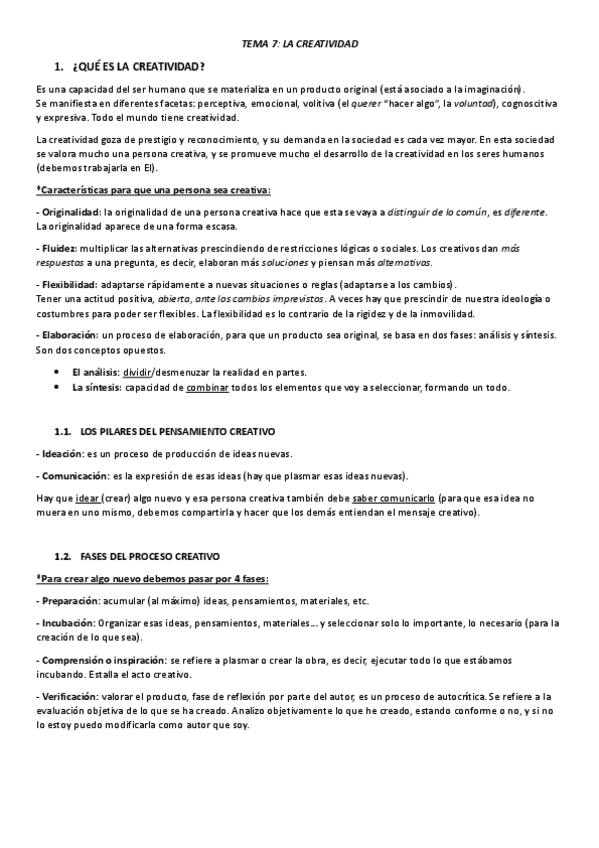 TEMA 7: LA CREATIVIDAD

1. ¿QUÉ ES LA CREATIVIDAD?

Es una capacidad del ser humano que se materializa en un producto original (está asociado a la imaginación).
Se manifiesta en diferentes facetas: perceptiva, emocional, volitiva (el querer "hacer algo", la voluntad), cognoscitiva y expresiva. Todo el mundo tiene creatividad.

La creatividad goza de prestigio y reconocimiento, y su demanda en la sociedad es cada vez mayor. En esta sociedad se valora mucho una persona creativa, y se promueve mucho el desarrollo de la creatividad en los seres humanos (debemos trabajarla en EI).

*Características para que una persona sea creativa:

- Originalidad: la originalidad de una persona creativa hace que esta se vaya a distinguir de lo común, es diferente. La originalidad aparece de una forma escasa.

- Fluidez: multiplicar las alternativas prescindiendo de restricciones lógicas o sociales. Los creativos dan más respuestas a una pregunta, es decir, elaboran más soluciones y piensan más alternativas.

- Flexibilidad: adaptarse rápidamente a nuevas situaciones o reglas (adaptarse a los cambios).
Tener una actitud positiva, abierta, ante los cambios imprevistos. A veces hay que prescindir de nuestra ideología o costumbres para poder ser flexibles. La flexibilidad es lo contrario de la rigidez y de la inmovilidad.

- Elaboración: un proceso de elaboración, para que un producto sea original, se basa en dos fases: análisis y síntesis. Son dos conceptos opuestos.

• El análisis: dividir/desmenuzar la realidad en partes.
• La síntesis: capacidad de combinar todos los elementos que voy a seleccionar, formando un todo.

1.1. LOS PILARES DEL PENSAMIENTO CREATIVO

- Ideación: es un proceso de producción de ideas nuevas.

- Comunicación: es la expresión de esas ideas (hay que plasmar esas ideas nuevas).

Hay que idear (crear) algo nuevo y esa persona creativa también debe saber comunicarlo (para que esa idea no muera en uno mismo, debemos compartirla y hacer que los demás entiendan el mensaje creativo).

1.2. FASES DEL PROCESO CREATIVO

*Para crear algo nuevo debemos pasar por 4 fases:

- Preparación: acumular (al máximo) ideas, pensamientos, materiales, etc.

- Incubación: Organizar esas ideas, pensamientos, materiales... y seleccionar solo lo importante, lo necesario (para la creación de lo que sea).

- Comprensión o inspiración: se refiere a plasmar o crear la obra, es decir, ejecutar todo lo que estábamos incubando. Estalla el acto creativo.

- Verificación: valorar el producto, fase de reflexión por parte del autor, es un proceso de autocrítica. Se refiere a la evaluación objetiva de lo que se ha creado. Analizo objetivamente lo que he creado, estando conforme o no, y si no lo estoy puedo modificarla como autor que soy.